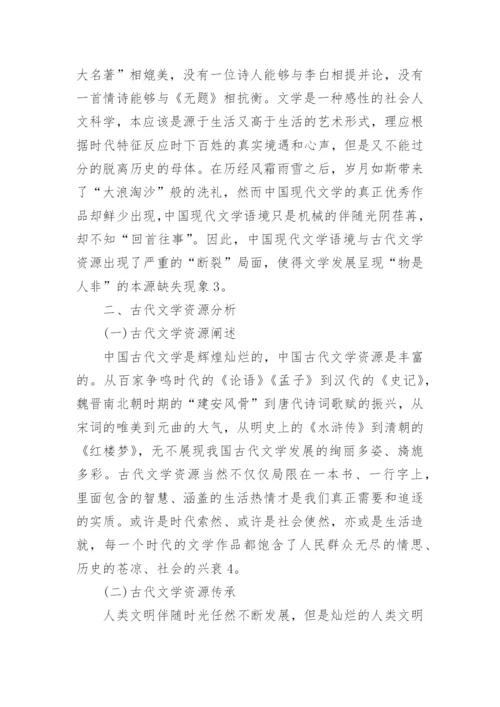 大名著”相媲美，没有一位诗人能够与李白相提并论，没有一首情诗能够与《无题》相抗衡。文学是一种感性的社会人文科学，本应该是源于生活又高于生活的艺术形式，理应根据时代特征反应时下百姓的真实境遇和心声，但是又不能过分的脱离历史的母体。在历经风霜雨雪之后，岁月如斯带来了“大浪淘沙”般的洗礼，然而中国现代文学的真正优秀作品却鲜少出现,中国现代文学语境只是机械的伴随光阴荏苒，却不知“回首往事”。因此，中国现代文学语境与古代文学资源出现了严重的“断裂”局面，使得文学发展呈现“物是人非”的本源缺失现象3。

二、古代文学资源分析

(一)古代文学资源阐述

中国古代文学是辉煌灿烂的，中国古代文学资源是丰富的。从百家争鸣时代的《论语》《孟子》到汉代的《史记》，魏晋南北朝时期的“建安风骨”到唐代诗词歌赋的振兴，从宋词的唯美到元曲的大气，从明史上的《水浒传》到清朝的《红楼梦》，无不展现我国古代文学发展的绚丽多姿、旖旎多彩。古代文学资源当然不仅仅局限在一本书、一行字上，里面包含的智慧、涵盖的生活热情才是我们真正需要和追逐的实质。或许是时代索然、或许是社会使然，亦或是生活造就，每一个时代的文学作品都饱含了人民群众无尽的情思、历史的苍凉、社会的兴衰4。

(二)古代文学资源传承

人类文明伴随时光任然不断发展，但是灿烂的人类文明